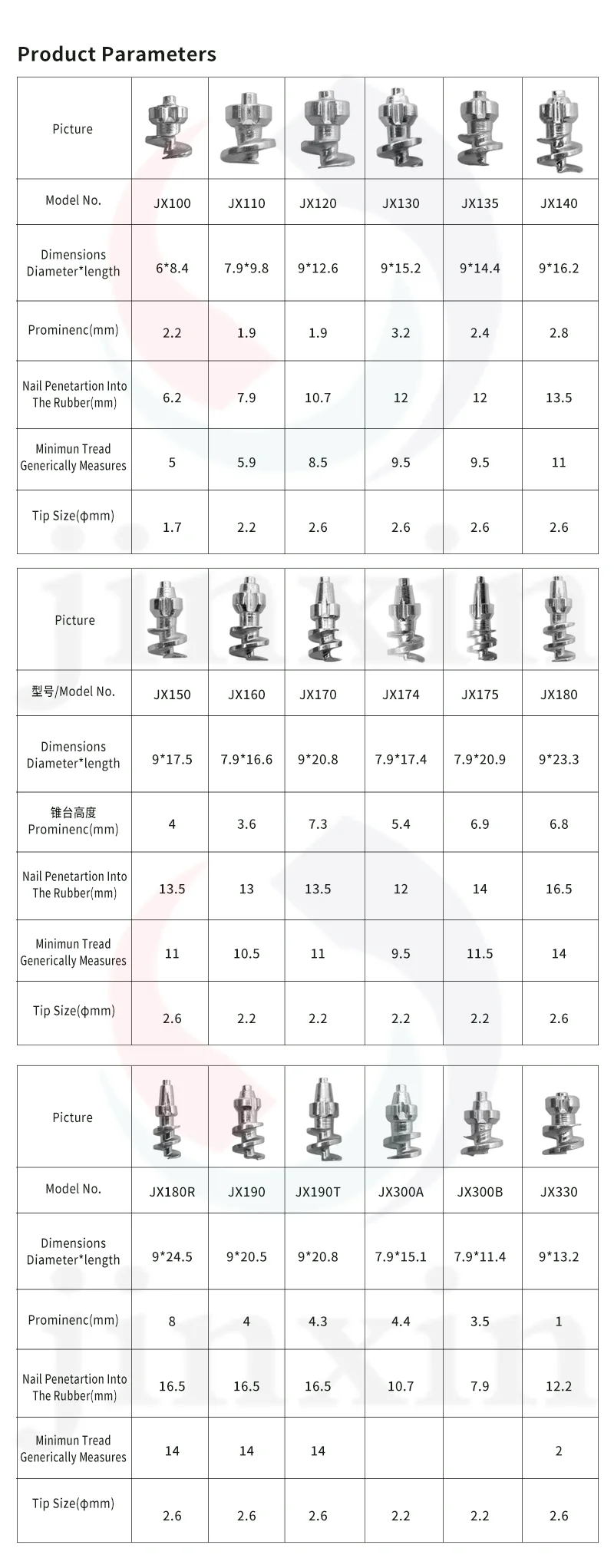 Product Parameters

| Picture | | | | | | |
|---|---|---|---|---|---|---|
| Model No. | JX100 | JX110 | JX120 | JX130 | JX135 | JX140 |
| Dimensions Diameter*length | 6*8.4 | 7.9*9.8 | 9*12.6 | 9*15.2 | 9*14.4 | 9*16.2 |
| Prominenc(mm) | 2.2 | 1.9 | 1.9 | 3.2 | 2.4 | 2.8 |
| Nail Penetartion Into The Rubber(mm) | 6.2 | 7.9 | 10.7 | 12 | 12 | 13.5 |
| Minimun Tread Generically Measures | 5 | 5.9 | 8.5 | 9.5 | 9.5 | 11 |
| Tip Size(ϕmm) | 1.7 | 2.2 | 2.6 | 2.6 | 2.6 | 2.6 |

| Picture | | | | | | |
|---|---|---|---|---|---|---|
| 型号/Model No. | JX150 | JX160 | JX170 | JX174 | JX175 | JX180 |
| Dimensions Diameter*length | 9*17.5 | 7.9*16.6 | 9*20.8 | 7.9*17.4 | 7.9*20.9 | 9*23.3 |
| 锥台高度 Prominenc(mm) | 4 | 3.6 | 7.3 | 5.4 | 6.9 | 6.8 |
| Nail Penetartion Into The Rubber(mm) | 13.5 | 13 | 13.5 | 12 | 14 | 16.5 |
| Minimun Tread Generically Measures | 11 | 10.5 | 11 | 9.5 | 11.5 | 14 |
| Tip Size(ϕmm) | 2.6 | 2.2 | 2.2 | 2.2 | 2.2 | 2.6 |

| Picture | | | | | | |
|---|---|---|---|---|---|---|
| Model No. | JX180R | JX190 | JX190T | JX300A | JX300B | JX330 |
| Dimensions Diameter*length | 9*24.5 | 9*20.5 | 9*20.8 | 7.9*15.1 | 7.9*11.4 | 9*13.2 |
| Prominenc(mm) | 8 | 4 | 4.3 | 4.4 | 3.5 | 1 |
| Nail Penetartion Into The Rubber(mm) | 16.5 | 16.5 | 16.5 | 10.7 | 7.9 | 12.2 |
| Minimun Tread Generically Measures | 14 | 14 | 14 | | | 2 |
| Tip Size(ϕmm) | 2.6 | 2.6 | 2.6 | 2.2 | 2.2 | 2.6 |